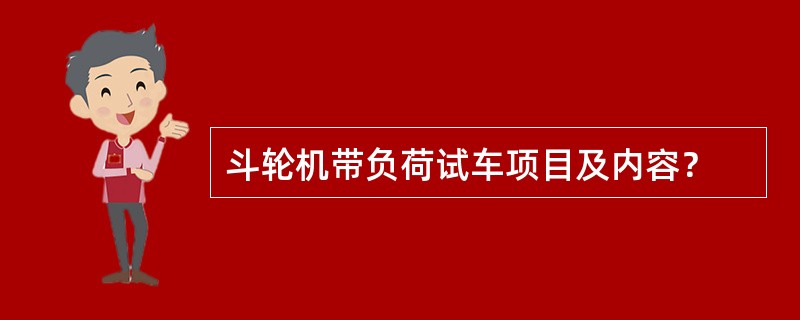 斗轮机带负荷试车项目及内容?